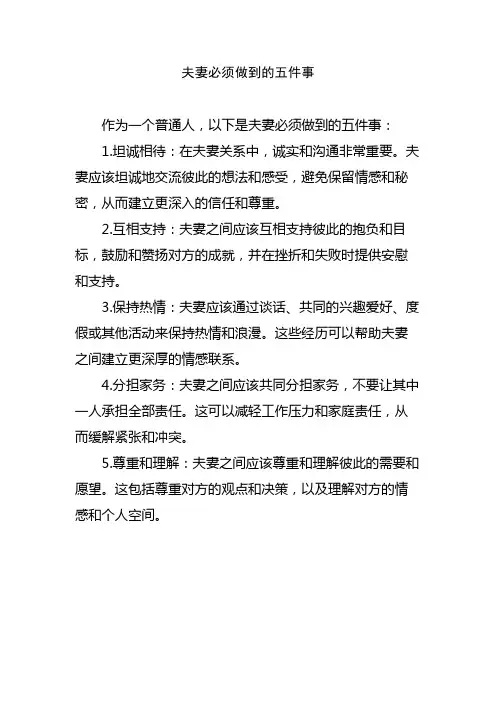 夫妻必须做到的五件事

作为一个普通人，以下是夫妻必须做到的五件事：

1.坦诚相待：在夫妻关系中，诚实和沟通非常重要。夫妻应该坦诚地交流彼此的想法和感受，避免保留情感和秘密，从而建立更深入的信任和尊重。

2.互相支持：夫妻之间应该互相支持彼此的抱负和目标，鼓励和赞扬对方的成就，并在挫折和失败时提供安慰和支持。

3.保持热情：夫妻应该通过谈话、共同的兴趣爱好、度假或其他活动来保持热情和浪漫。这些经历可以帮助夫妻之间建立更深厚的情感联系。

4.分担家务：夫妻之间应该共同分担家务，不要让其中一人承担全部责任。这可以减轻工作压力和家庭责任，从而缓解紧张和冲突。

5.尊重和理解：夫妻之间应该尊重和理解彼此的需要和愿望。这包括尊重对方的观点和决策，以及理解对方的情感和个人空间。